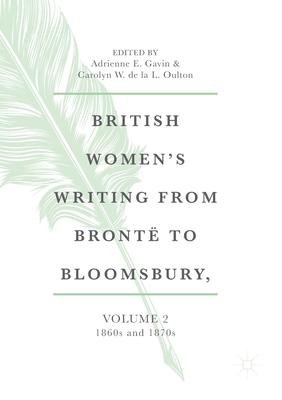 EDITED BY
Adrienne E. Gavin &
Carolyn W. de la L. Oulton

BRITISH WOMEN'S WRITING FROM BRONTË TO BLOOMSBURY,

VOLUME 2
1860s and 1870s